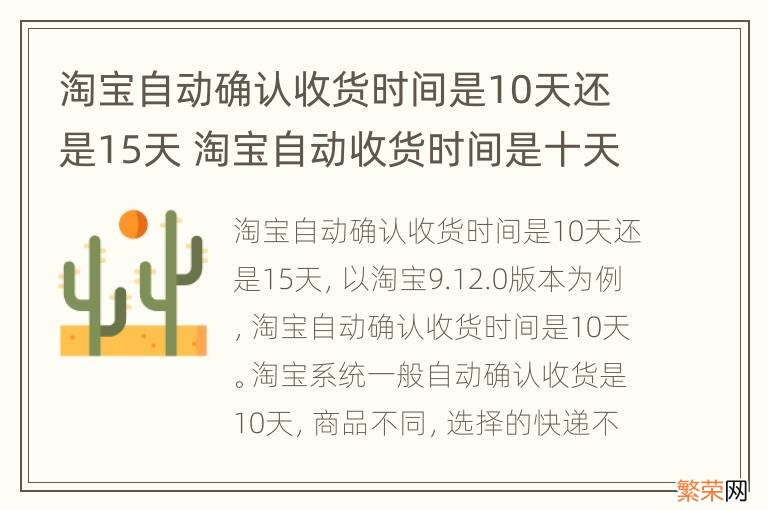 淘宝自动确认收货时间是10天还是15天 淘宝自动收货时间是十天

淘宝自动确认收货时间是10天还是15天，以淘宝9.12.0版本为例，淘宝自动确认收货时间是10天。淘宝系统一般自动确认收货是10天，商品不同，选择的快递不

繁荣网